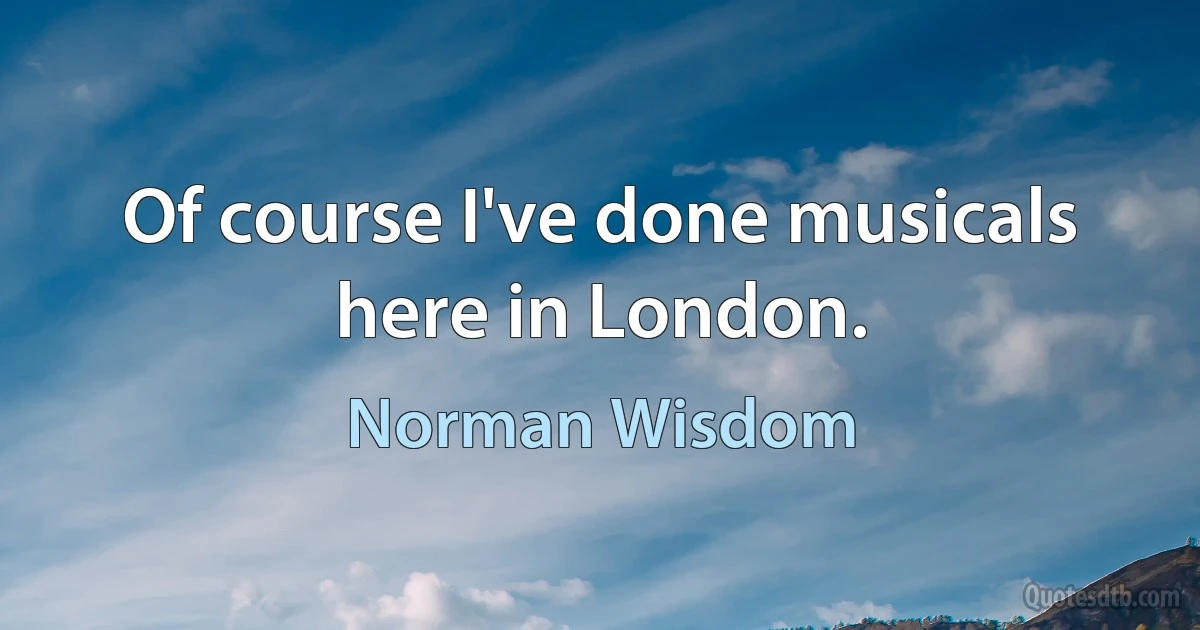 Of course I've done musicals here in London.

Norman Wisdom

Quotesdtb.com